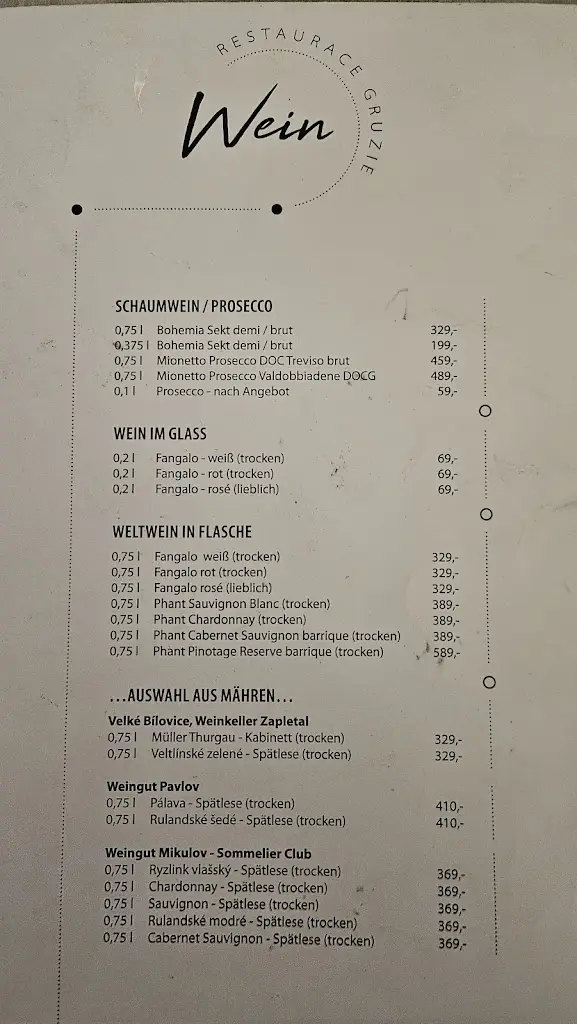 RESTAURACE GRUZIE

Wein

SCHAUMWEIN / PROSECCO

| | | |
|---|---|---|
| 0,75 l | Bohemia Sekt demi / brut | 329,- |
| 0,375 l | Bohemia Sekt demi / brut | 199,- |
| 0,75 l | Mionetto Prosecco DOC Treviso brut | 459,- |
| 0,75 l | Mionetto Prosecco Valdobbiadene DOCG | 489,- |
| 0,1 l | Prosecco - nach Angebot | 59,- |

WEIN IM GLASS

| | | |
|---|---|---|
| 0,2 l | Fangalo - weiß (trocken) | 69,- |
| 0,2 l | Fangalo - rot (trocken) | 69,- |
| 0,2 l | Fangalo - rosé (lieblich) | 69,- |

WELTWEIN IN FLASCHE

| | | |
|---|---|---|
| 0,75 l | Fangalo weiß (trocken) | 329,- |
| 0,75 l | Fangalo rot (trocken) | 329,- |
| 0,75 l | Fangalo rosé (lieblich) | 329,- |
| 0,75 l | Phant Sauvignon Blanc (trocken) | 389,- |
| 0,75 l | Phant Chardonnay (trocken) | 389,- |
| 0,75 l | Phant Cabernet Sauvignon barrique (trocken) | 389,- |
| 0,75 l | Phant Pinotage Reserve barrique (trocken) | 589,- |

...AUSWAHL AUS MÄHREN...

Velké Bílovice, Weinkeller Zapletal

| | | |
|---|---|---|
| 0,75 l | Müller Thurgau - Kabinett (trocken) | 329,- |
| 0,75 l | Veltlínské zelené - Spätlese (trocken) | 329,- |

Weingut Pavlov

| | | |
|---|---|---|
| 0,75 l | Pálava - Spätlese (trocken) | 410,- |
| 0,75 l | Rulandské šedé - Spätlese (trocken) | 410,- |

Weingut Mikulov - Sommelier Club

| | | |
|---|---|---|
| 0,75 l | Ryzlink vlašský - Spätlese (trocken) | 369,- |
| 0,75 l | Chardonnay - Spätlese (trocken) | 369,- |
| 0,75 l | Sauvignon - Spätlese (trocken) | 369,- |
| 0,75 l | Rulandské modré - Spätlese (trocken) | 369,- |
| 0,75 l | Cabernet Sauvignon - Spätlese (trocken) | 369,- |